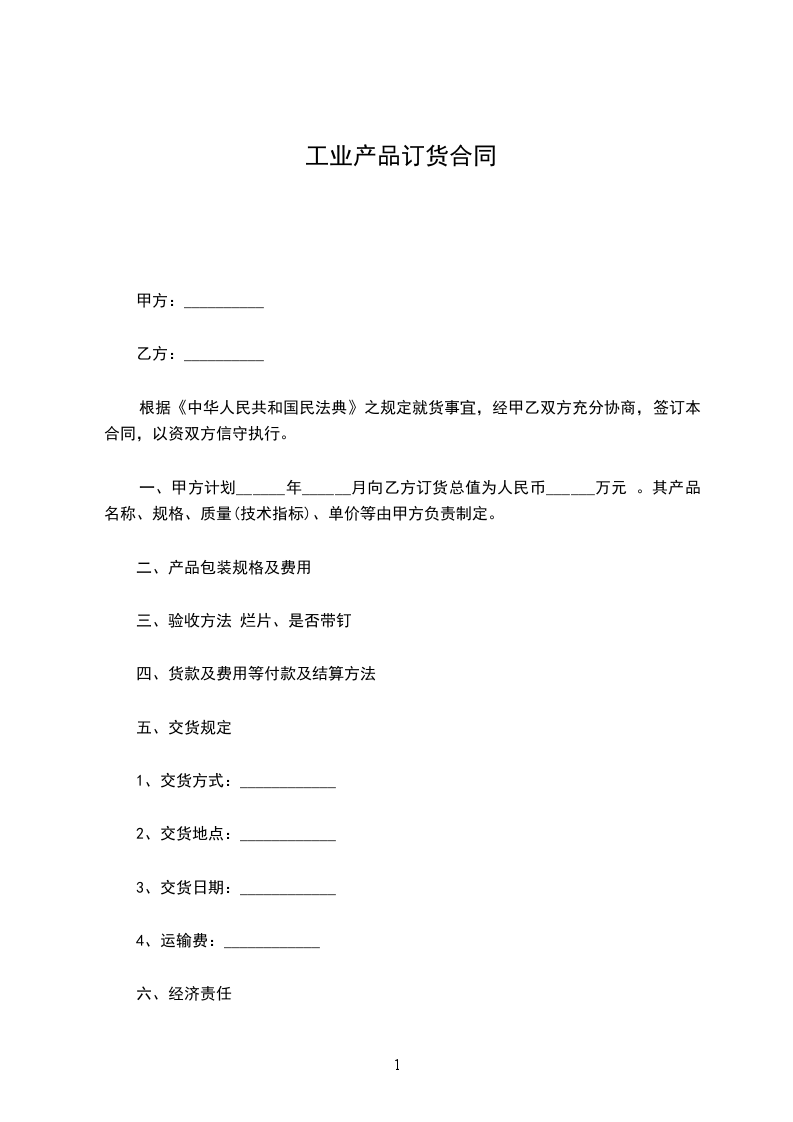 工业产品订货合同

甲方：__________

乙方：__________

根据《中华人民共和国民法典》之规定就货事宜，经甲乙双方充分协商，签订本合同，以资双方信守执行。

一、甲方计划______年______月向乙方订货总值为人民币______万元 。其产品名称、规格、质量(技术指标)、单价等由甲方负责制定。

二、产品包装规格及费用

三、验收方法 烂片、是否带钉

四、货款及费用等付款及结算方法

五、交货规定

1、交货方式：____________

2、交货地点：____________

3、交货日期：____________

4、运输费：____________

六、经济责任

1